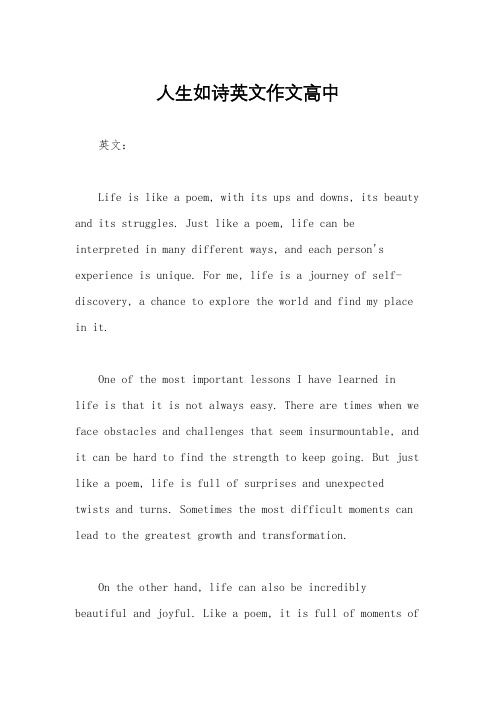 人生如诗英文作文高中

英文：

Life is like a poem, with its ups and downs, its beauty and its struggles. Just like a poem, life can be interpreted in many different ways, and each person's experience is unique. For me, life is a journey of self-discovery, a chance to explore the world and find my place in it.

One of the most important lessons I have learned in life is that it is not always easy. There are times when we face obstacles and challenges that seem insurmountable, and it can be hard to find the strength to keep going. But just like a poem, life is full of surprises and unexpected twists and turns. Sometimes the most difficult moments can lead to the greatest growth and transformation.

On the other hand, life can also be incredibly beautiful and joyful. Like a poem, it is full of moments of